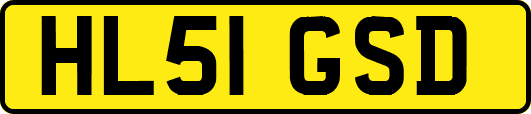 HL51 GSD